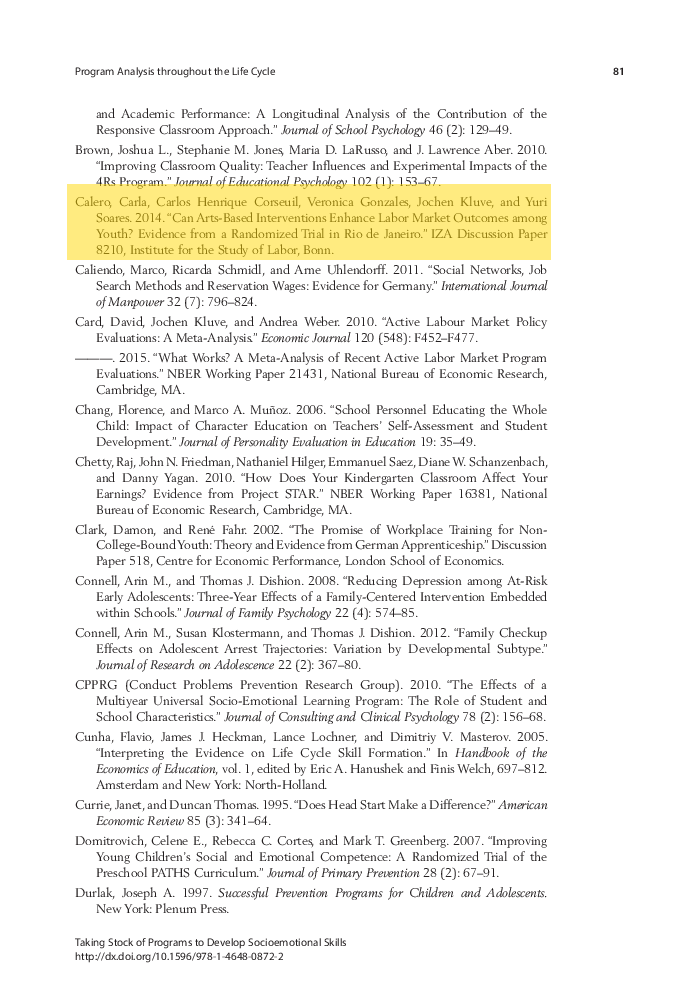 Program Analysis throughout the Life Cycle

81

and Academic Performance: A Longitudinal Analysis of the Contribution of the Responsive Classroom Approach." Journal of School Psychology 46 (2): 129–49.

Brown, Joshua L., Stephanie M. Jones, Maria D. LaRusso, and J. Lawrence Aber. 2010. "Improving Classroom Quality: Teacher Influences and Experimental Impacts of the 4Rs Program." Journal of Educational Psychology 102 (1): 153–67.

Calero, Carla, Carlos Henrique Corseuil, Veronica Gonzales, Jochen Kluve, and Yuri Soares. 2014. "Can Arts-Based Interventions Enhance Labor Market Outcomes among Youth? Evidence from a Randomized Trial in Rio de Janeiro." IZA Discussion Paper 8210, Institute for the Study of Labor, Bonn.

Caliendo, Marco, Ricarda Schmidl, and Arne Uhlendorff. 2011. "Social Networks, Job Search Methods and Reservation Wages: Evidence for Germany." International Journal of Manpower 32 (7): 796–824.

Card, David, Jochen Kluve, and Andrea Weber. 2010. "Active Labour Market Policy Evaluations: A Meta-Analysis." Economic Journal 120 (548): F452–F477.

———. 2015. "What Works? A Meta-Analysis of Recent Active Labor Market Program Evaluations." NBER Working Paper 21431, National Bureau of Economic Research, Cambridge, MA.

Chang, Florence, and Marco A. Muñoz. 2006. "School Personnel Educating the Whole Child: Impact of Character Education on Teachers' Self-Assessment and Student Development." Journal of Personality Evaluation in Education 19: 35–49.

Chetty, Raj, John N. Friedman, Nathaniel Hilger, Emmanuel Saez, Diane W. Schanzenbach, and Danny Yagan. 2010. "How Does Your Kindergarten Classroom Affect Your Earnings? Evidence from Project STAR." NBER Working Paper 16381, National Bureau of Economic Research, Cambridge, MA.

Clark, Damon, and René Fahr. 2002. "The Promise of Workplace Training for Non-College-Bound Youth: Theory and Evidence from German Apprenticeship." Discussion Paper 518, Centre for Economic Performance, London School of Economics.

Connell, Arin M., and Thomas J. Dishion. 2008. "Reducing Depression among At-Risk Early Adolescents: Three-Year Effects of a Family-Centered Intervention Embedded within Schools." Journal of Family Psychology 22 (4): 574–85.

Connell, Arin M., Susan Klostermann, and Thomas J. Dishion. 2012. "Family Checkup Effects on Adolescent Arrest Trajectories: Variation by Developmental Subtype." Journal of Research on Adolescence 22 (2): 367–80.

CPPRG (Conduct Problems Prevention Research Group). 2010. "The Effects of a Multiyear Universal Socio-Emotional Learning Program: The Role of Student and School Characteristics." Journal of Consulting and Clinical Psychology 78 (2): 156–68.

Cunha, Flavio, James J. Heckman, Lance Lochner, and Dimitriy V. Masterov. 2005. "Interpreting the Evidence on Life Cycle Skill Formation." In Handbook of the Economics of Education, vol. 1, edited by Eric A. Hanushek and Finis Welch, 697–812. Amsterdam and New York: North-Holland.

Currie, Janet, and Duncan Thomas. 1995. "Does Head Start Make a Difference?" American Economic Review 85 (3): 341–64.

Domitrovich, Celene E., Rebecca C. Cortes, and Mark T. Greenberg. 2007. "Improving Young Children's Social and Emotional Competence: A Randomized Trial of the Preschool PATHS Curriculum." Journal of Primary Prevention 28 (2): 67–91.

Durlak, Joseph A. 1997. Successful Prevention Programs for Children and Adolescents. New York: Plenum Press.

Taking Stock of Programs to Develop Socioemotional Skills
http://dx.doi.org/10.1596/978-1-4648-0872-2